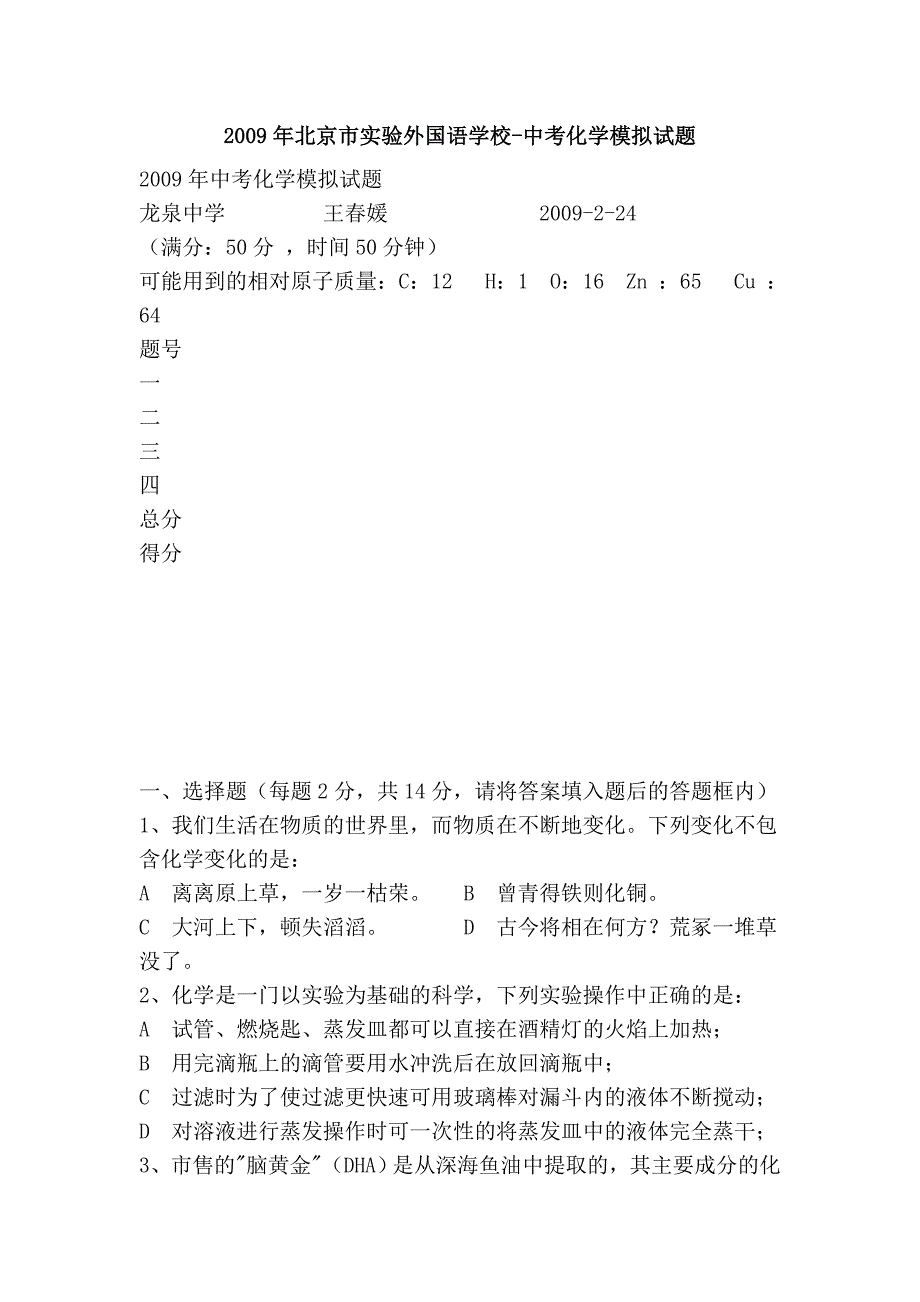 2009年北京市实验外国语学校-中考化学模拟试题

2009年中考化学模拟试题

龙泉中学　　　王春媛　　　　2009-2-24

（满分：50分 ，时间50分钟）

可能用到的相对原子质量：C：12　H：1　O：16　Zn ：65　Cu ：64

题号
一
二
三
四
总分
得分

一、选择题（每题2分，共14分，请将答案填入题后的答题框内）

1、我们生活在物质的世界里，而物质在不断地变化。下列变化不包含化学变化的是：

A　离离原上草，一岁一枯荣。　　B　曾青得铁则化铜。

C　大河上下，顿失滔滔。　　　　D　古今将相在何方？荒冢一堆草没了。

2、化学是一门以实验为基础的科学，下列实验操作中正确的是：

A　试管、燃烧匙、蒸发皿都可以直接在酒精灯的火焰上加热；

B　用完滴瓶上的滴管要用水冲洗后在放回滴瓶中；

C　过滤时为了使过滤更快速可用玻璃棒对漏斗内的液体不断搅动；

D　对溶液进行蒸发操作时可一次性的将蒸发皿中的液体完全蒸干；

3、市售的"脑黄金"（DHA）是从深海鱼油中提取的，其主要成分的化